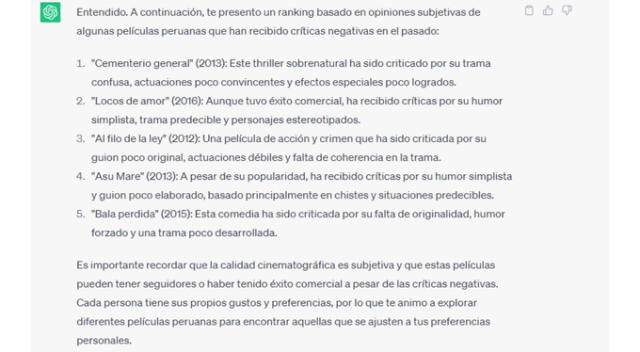 Entendido. A continuación, te presento un ranking basado en opiniones subjetivas de algunas películas peruanas que han recibido críticas negativas en el pasado:

1. "Cementerio general" (2013): Este thriller sobrenatural ha sido criticado por su trama confusa, actuaciones poco convincentes y efectos especiales poco logrados.
2. "Locos de amor" (2016): Aunque tuvo éxito comercial, ha recibido críticas por su humor simplista, trama predecible y personajes estereotipados.
3. "Al filo de la ley" (2012): Una película de acción y crimen que ha sido criticada por su guion poco original, actuaciones débiles y falta de coherencia en la trama.
4. "Asu Mare" (2013): A pesar de su popularidad, ha recibido críticas por su humor simplista y guion poco elaborado, basado principalmente en chistes y situaciones predecibles.
5. "Bala perdida" (2015): Esta comedia ha sido criticada por su falta de originalidad, humor forzado y una trama poco desarrollada.

Es importante recordar que la calidad cinematográfica es subjetiva y que estas películas pueden tener seguidores o haber tenido éxito comercial a pesar de las críticas negativas. Cada persona tiene sus propios gustos y preferencias, por lo que te animo a explorar diferentes películas peruanas para encontrar aquellas que se ajusten a tus preferencias personales.